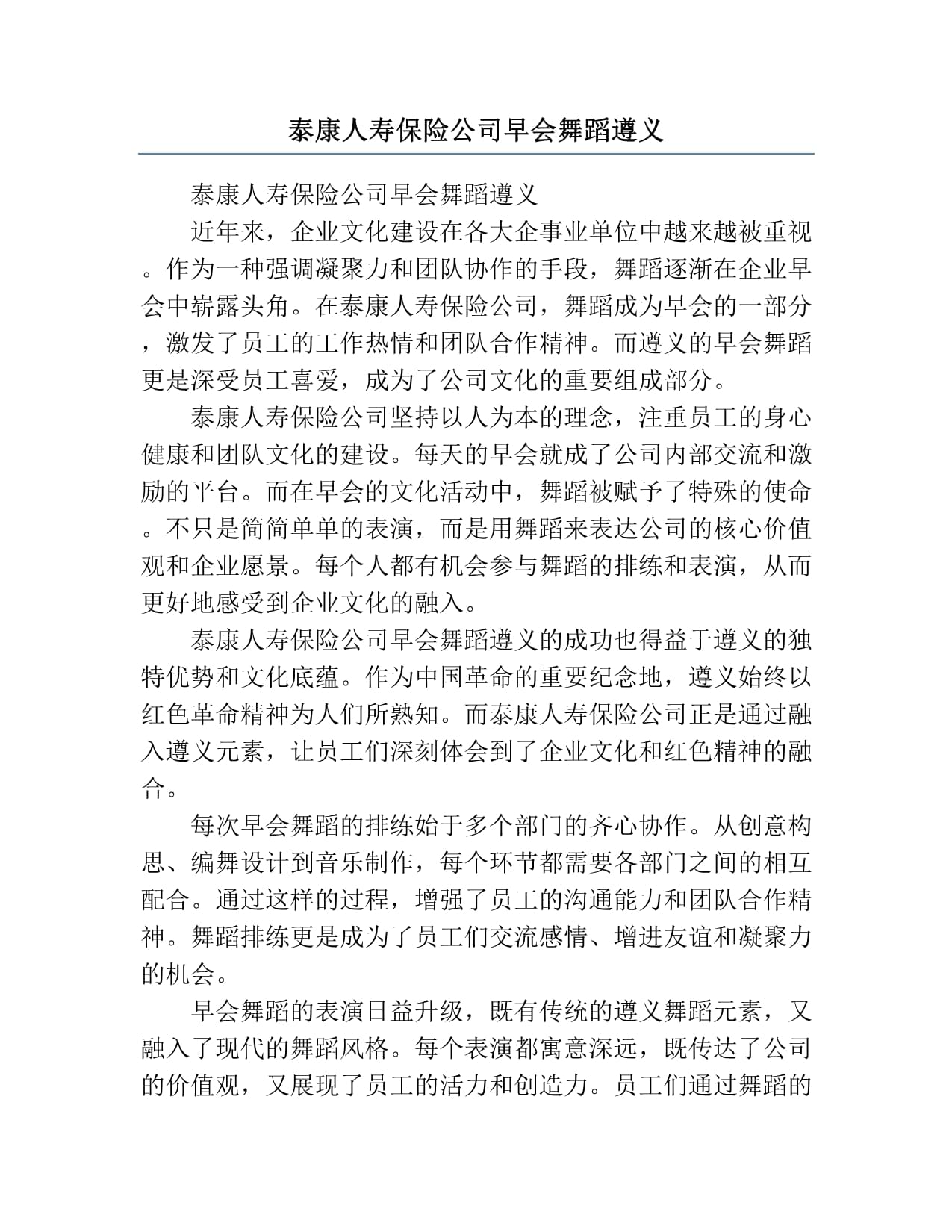 泰康人寿保险公司早会舞蹈遵义

泰康人寿保险公司早会舞蹈遵义

近年来，企业文化建设在各大企事业单位中越来越被重视。作为一种强调凝聚力和团队协作的手段，舞蹈逐渐在企业早会中崭露头角。在泰康人寿保险公司，舞蹈成为早会的一部分，激发了员工的工作热情和团队合作精神。而遵义的早会舞蹈更是深受员工喜爱，成为了公司文化的重要组成部分。

泰康人寿保险公司坚持以人为本的理念，注重员工的身心健康和团队文化的建设。每天的早会就成了公司内部交流和激励的平台。而在早会的文化活动中，舞蹈被赋予了特殊的使命。不只是简简单单的表演，而是用舞蹈来表达公司的核心价值观和企业愿景。每个人都有机会参与舞蹈的排练和表演，从而更好地感受到企业文化的融入。

泰康人寿保险公司早会舞蹈遵义的成功也得益于遵义的独特优势和文化底蕴。作为中国革命的重要纪念地，遵义始终以红色革命精神为人们所熟知。而泰康人寿保险公司正是通过融入遵义元素，让员工们深刻体会到了企业文化和红色精神的融合。

每次早会舞蹈的排练始于多个部门的齐心协作。从创意构思、编舞设计到音乐制作，每个环节都需要各部门之间的相互配合。通过这样的过程，增强了员工的沟通能力和团队合作精神。舞蹈排练更是成为了员工们交流感情、增进友谊和凝聚力的机会。

早会舞蹈的表演日益升级，既有传统的遵义舞蹈元素，又融入了现代的舞蹈风格。每个表演都寓意深远，既传达了公司的价值观，又展现了员工的活力和创造力。员工们通过舞蹈的